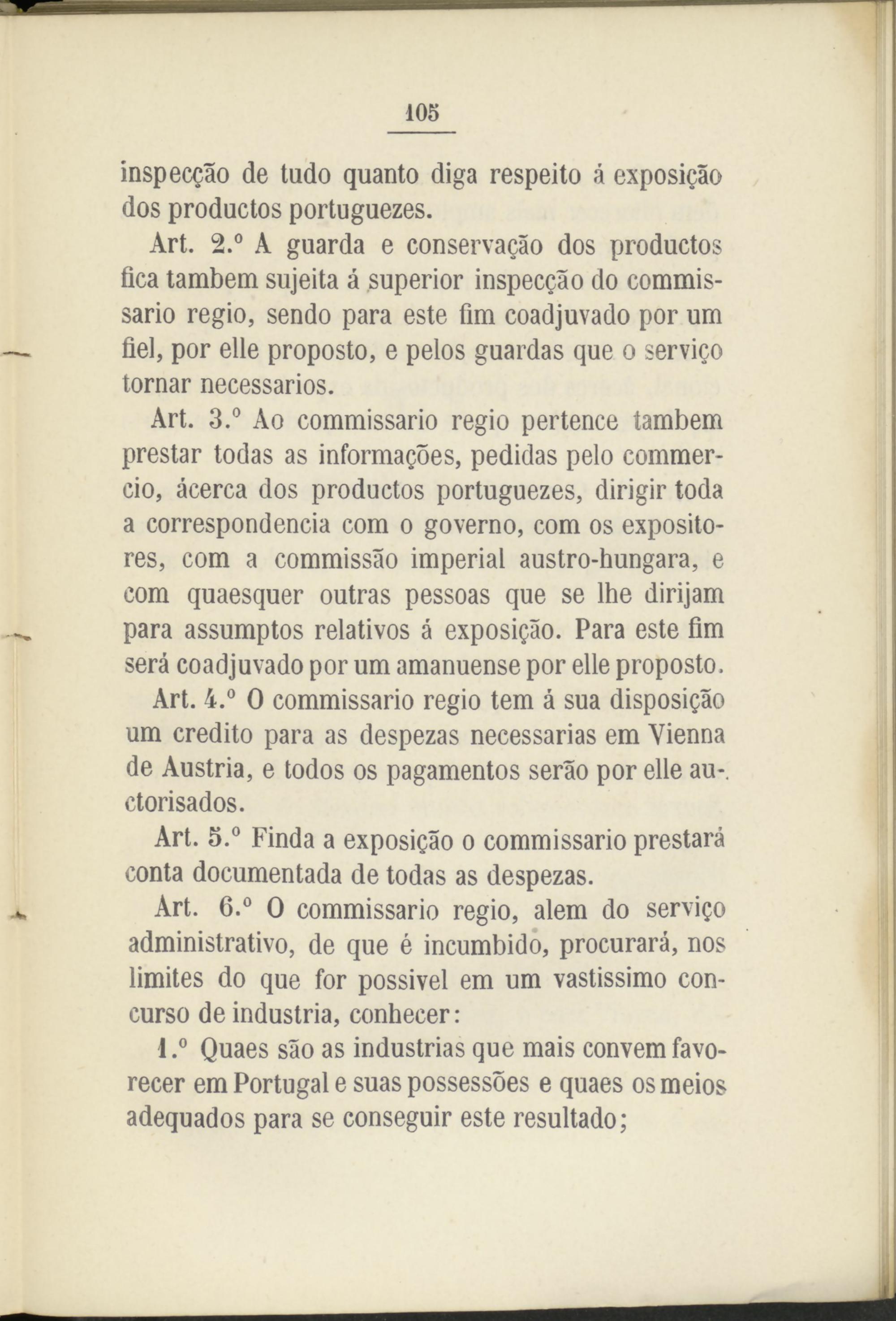 105

inspecção de tudo quanto diga respeito á exposição dos productos portuguezes.

Art. 2.º A guarda e conservação dos productos fica tambem sujeita á superior inspecção do commissario regio, sendo para este fim coadjuvado por um fiel, por elle proposto, e pelos guardas que o serviço tornar necessarios.

Art. 3.º Ao commissario regio pertence tambem prestar todas as informações, pedidas pelo commercio, ácerca dos productos portuguezes, dirigir toda a correspondencia com o governo, com os expositores, com a commissão imperial austro-hungara, e com quaesquer outras pessoas que se lhe dirijam para assumptos relativos á exposição. Para este fim será coadjuvado por um amanuense por elle proposto.

Art. 4.º O commissario regio tem á sua disposição um credito para as despezas necessarias em Vienna de Austria, e todos os pagamentos serão por elle auctorisados.

Art. 5.º Finda a exposição o commissario prestará conta documentada de todas as despezas.

Art. 6.º O commissario regio, alem do serviço administrativo, de que é incumbido, procurará, nos limites do que for possivel em um vastissimo concurso de industria, conhecer:

1.º Quaes são as industrias que mais convem favorecer em Portugal e suas possessões e quaes os meios adequados para se conseguir este resultado;